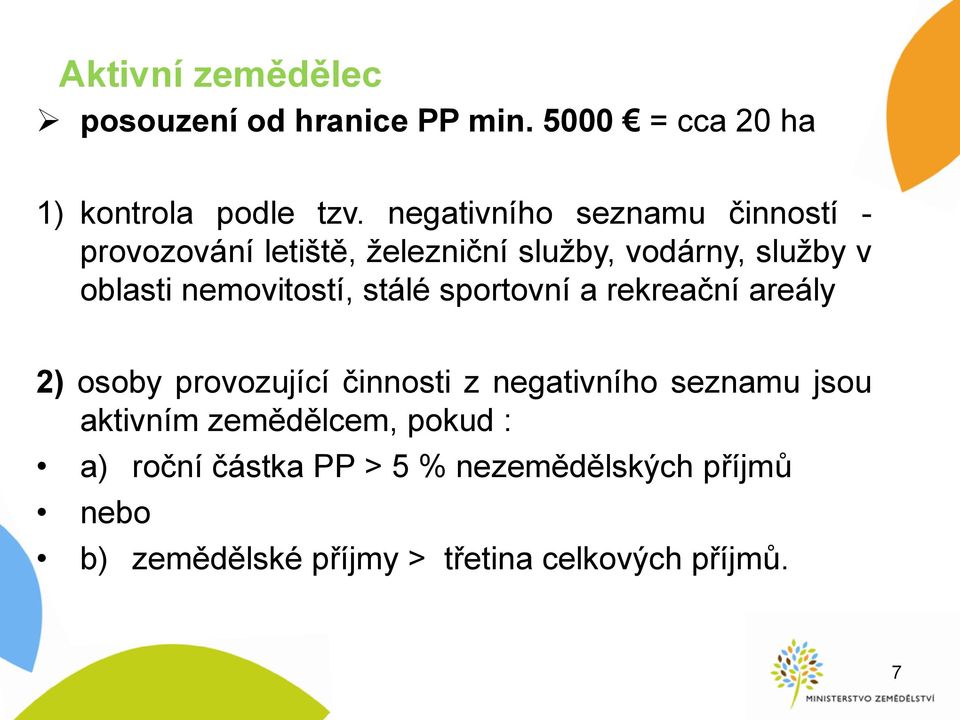 Aktivní zemědělec

➢ posouzení od hranice PP min. 5000 € = cca 20 ha

1) kontrola podle tzv. negativního seznamu činností - provozování letiště, železniční služby, vodárny, služby v oblasti nemovitostí, stálé sportovní a rekreační areály

2) osoby provozující činnosti z negativního seznamu jsou aktivním zemědělcem, pokud :

• a) roční částka PP > 5 % nezemědělských příjmů
• nebo
• b) zemědělské příjmy > třetina celkových příjmů.

7

MINISTERSTVO ZEMĚDĚLSTVÍ